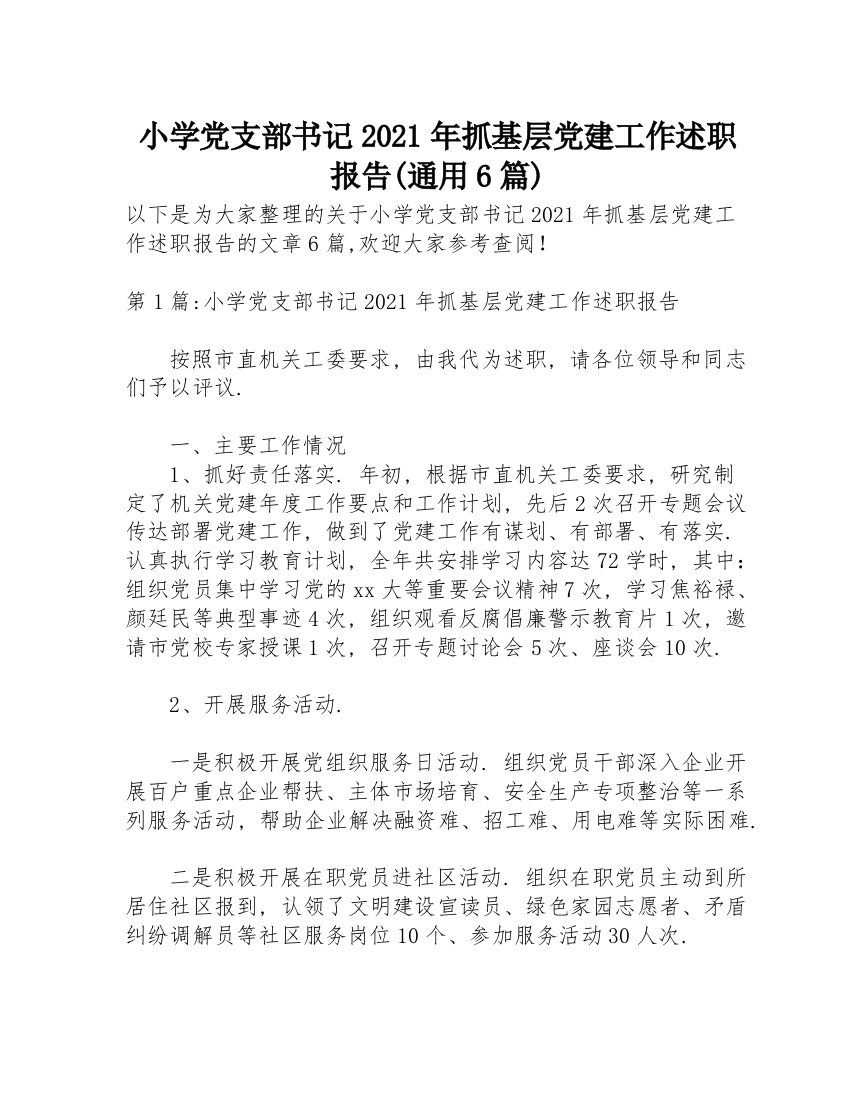 小学党支部书记2021年抓基层党建工作述职报告(通用6篇)

以下是为大家整理的关于小学党支部书记2021年抓基层党建工作述职报告的文章6篇,欢迎大家参考查阅!

第1篇:小学党支部书记2021年抓基层党建工作述职报告

按照市直机关工委要求，由我代为述职，请各位领导和同志们予以评议.

一、主要工作情况

1、抓好责任落实. 年初，根据市直机关工委要求，研究制定了机关党建年度工作要点和工作计划，先后2次召开专题会议传达部署党建工作，做到了党建工作有谋划、有部署、有落实. 认真执行学习教育计划，全年共安排学习内容达72学时，其中：组织党员集中学习党的xx大等重要会议精神7次，学习焦裕禄、颜廷民等典型事迹4次，组织观看反腐倡廉警示教育片1次，邀请市党校专家授课1次，召开专题讨论会5次、座谈会10次.

2、开展服务活动.

一是积极开展党组织服务日活动. 组织党员干部深入企业开展百户重点企业帮扶、主体市场培育、安全生产专项整治等一系列服务活动，帮助企业解决融资难、招工难、用电难等实际困难.

二是积极开展在职党员进社区活动. 组织在职党员主动到所居住社区报到，认领了文明建设宣读员、绿色家园志愿者、矛盾纠纷调解员等社区服务岗位10个、参加服务活动30人次.